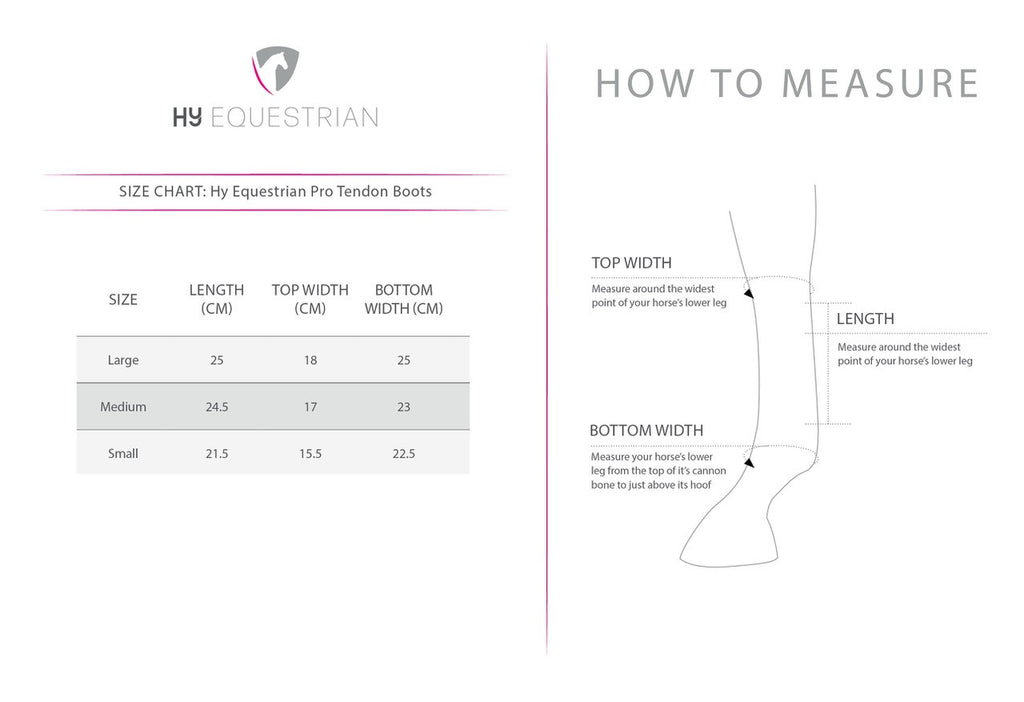 HY EQUESTRIAN

SIZE CHART: Hy Equestrian Pro Tendon Boots

| SIZE | LENGTH (CM) | TOP WIDTH (CM) | BOTTOM WIDTH (CM) |
|---|---|---|---|
| Large | 25 | 18 | 25 |
| Medium | 24.5 | 17 | 23 |
| Small | 21.5 | 15.5 | 22.5 |

HOW TO MEASURE

TOP WIDTH

Measure around the widest point of your horse's lower leg

LENGTH

Measure around the widest point of your horse's lower leg

BOTTOM WIDTH

Measure your horse's lower leg from the top of it's cannon bone to just above its hoof